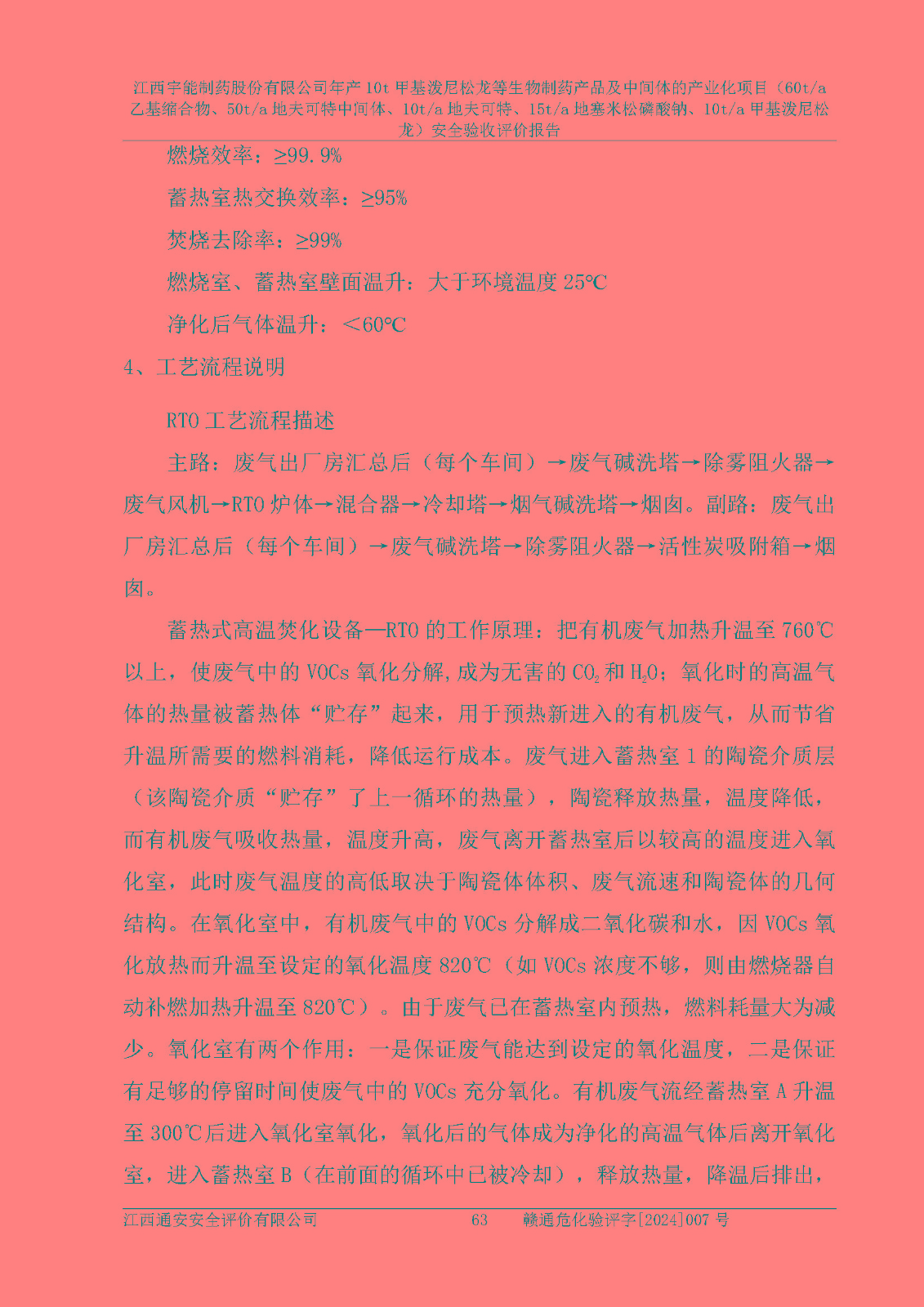 江西宇能制药股份有限公司年产 10t 甲基泼尼松龙等生物制药产品及中间体的产业化项目（60t/a 乙基缩合物、50t/a 地夫可特中间体、10t/a 地夫可特、15t/a 地塞米松磷酸钠、10t/a 甲基泼尼松龙）安全验收评价报告

燃烧效率：≥99.9%

蓄热室热交换效率：≥95%

焚烧去除率：≥99%

燃烧室、蓄热室壁面温升：大于环境温度 25℃

净化后气体温升：＜60℃

4、工艺流程说明

RTO 工艺流程描述

主路：废气出厂房汇总后（每个车间）→废气碱洗塔→除雾阻火器→废气风机→RTO 炉体→混合器→冷却塔→烟气碱洗塔→烟囱。副路：废气出厂房汇总后（每个车间）→废气碱洗塔→除雾阻火器→活性炭吸附箱→烟囱。

蓄热式高温焚化设备—RTO 的工作原理：把有机废气加热升温至 760℃以上，使废气中的 VOCs 氧化分解，成为无害的 $CO_2$ 和 $H_2O$；氧化时的高温气体的热量被蓄热体“贮存”起来，用于预热新进入的有机废气，从而节省升温所需要的燃料消耗，降低运行成本。废气进入蓄热室 1 的陶瓷介质层（该陶瓷介质“贮存”了上一循环的热量），陶瓷释放热量，温度降低，而有机废气吸收热量，温度升高，废气离开蓄热室后以较高的温度进入氧化室，此时废气温度的高低取决于陶瓷体体积、废气流速和陶瓷体的几何结构。在氧化室中，有机废气中的 VOCs 分解成二氧化碳和水，因 VOCs 氧化放热而升温至设定的氧化温度 820℃（如 VOCs 浓度不够，则由燃烧器自动补燃加热升温至 820℃）。由于废气已在蓄热室内预热，燃料耗量大为减少。氧化室有两个作用：一是保证废气能达到设定的氧化温度，二是保证有足够的停留时间使废气中的 VOCs 充分氧化。有机废气流经蓄热室 A 升温至 300℃后进入氧化室氧化，氧化后的气体成为净化的高温气体后离开氧化室，进入蓄热室 B（在前面的循环中已被冷却），释放热量，降温后排出，

江西通安安全评价有限公司 63 赣通危化验评字[2024]007 号